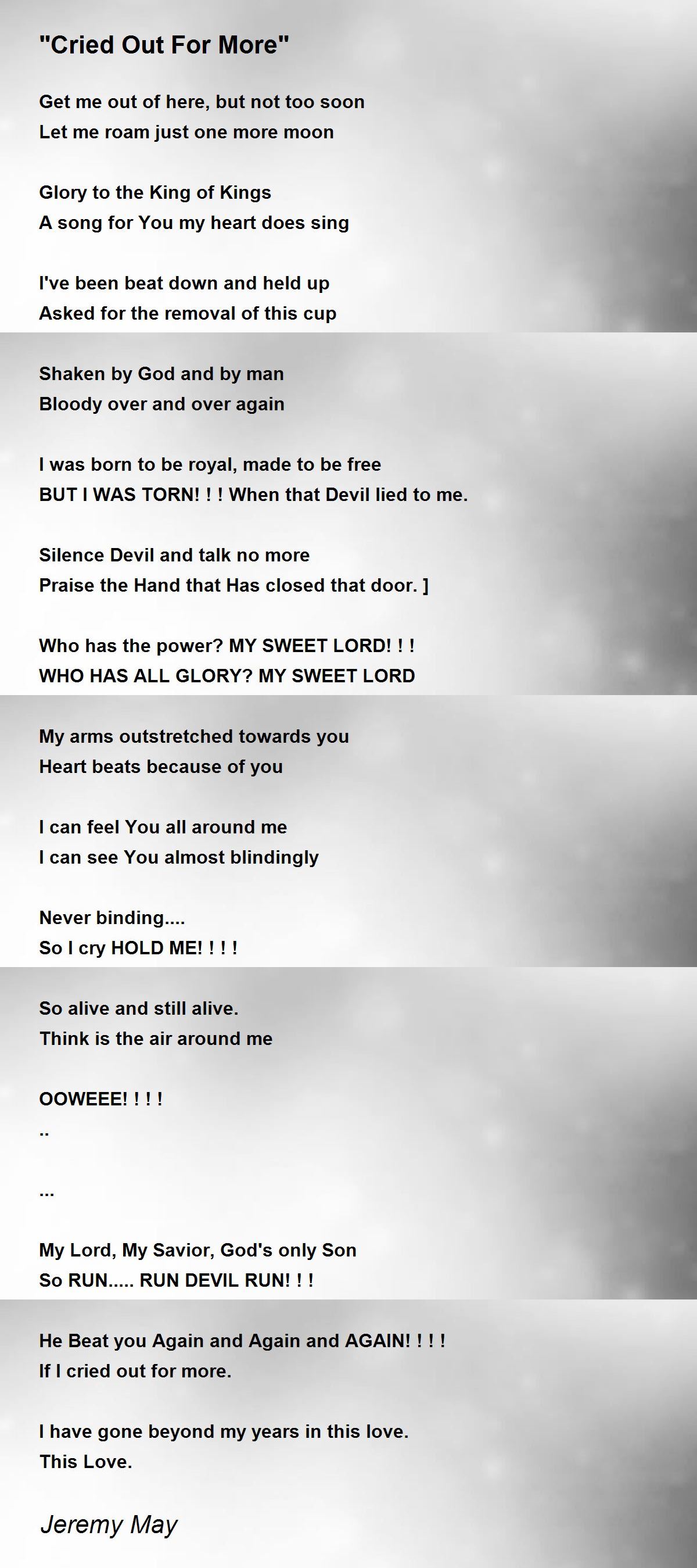 "Cried Out For More"

Get me out of here, but not too soon
Let me roam just one more moon

Glory to the King of Kings
A song for You my heart does sing

I've been beat down and held up
Asked for the removal of this cup

Shaken by God and by man
Bloody over and over again

I was born to be royal, made to be free
BUT I WAS TORN! ! ! When that Devil lied to me.

Silence Devil and talk no more
Praise the Hand that Has closed that door. ]

Who has the power? MY SWEET LORD! ! !
WHO HAS ALL GLORY? MY SWEET LORD

My arms outstretched towards you
Heart beats because of you

I can feel You all around me
I can see You almost blindingly

Never binding....
So I cry HOLD ME! ! ! !

So alive and still alive.
Think is the air around me

OOWEEE! ! ! !
..

...

My Lord, My Savior, God's only Son
So RUN..... RUN DEVIL RUN! ! !

He Beat you Again and Again and AGAIN! ! ! !
If I cried out for more.

I have gone beyond my years in this love.
This Love.

Jeremy May